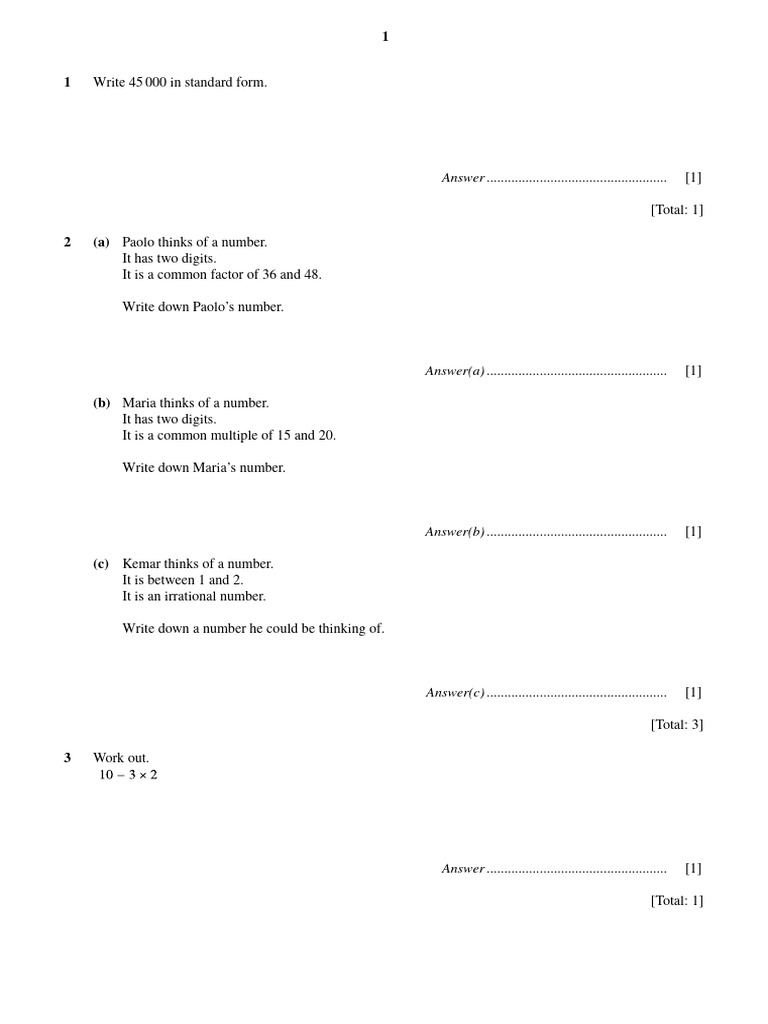 1

1 Write 45 000 in standard form.

Answer .................................................. [1]

[Total: 1]

2 (a) Paolo thinks of a number.
It has two digits.
It is a common factor of 36 and 48.

Write down Paolo's number.

Answer(a) .................................................. [1]

(b) Maria thinks of a number.
It has two digits.
It is a common multiple of 15 and 20.

Write down Maria's number.

Answer(b) .................................................. [1]

(c) Kemar thinks of a number.
It is between 1 and 2.
It is an irrational number.

Write down a number he could be thinking of.

Answer(c) .................................................. [1]

[Total: 3]

3 Work out.
$10 - 3 \times 2$

Answer .................................................. [1]

[Total: 1]